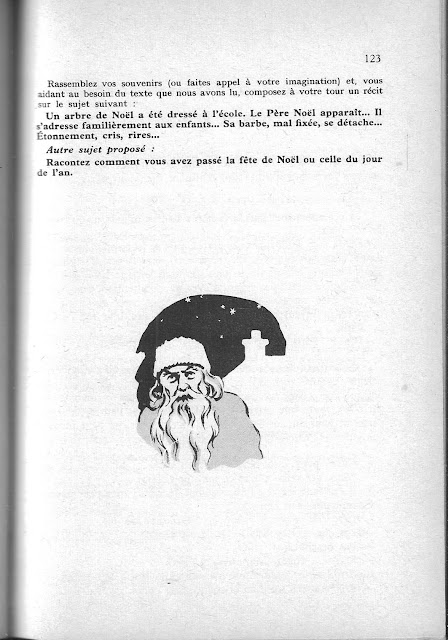 123

Rassemblez vos souvenirs (ou faites appel à votre imagination) et, vous aidant au besoin du texte que nous avons lu, composez à votre tour un récit sur le sujet suivant :

Un arbre de Noël a été dressé à l'école. Le Père Noël apparaît... Il s'adresse familièrement aux enfants... Sa barbe, mal fixée, se détache... Étonnement, cris, rires...

Autre sujet proposé :

Racontez comment vous avez passé la fête de Noël ou celle du jour de l'an.